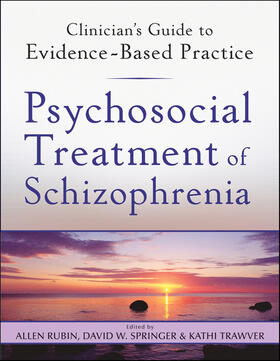 Clinician's Guide to
Evidence-Based Practice

Psychosocial Treatment of Schizophrenia

Edited by
ALLEN RUBIN, DAVID W. SPRINGER & KATHI TRAWVER